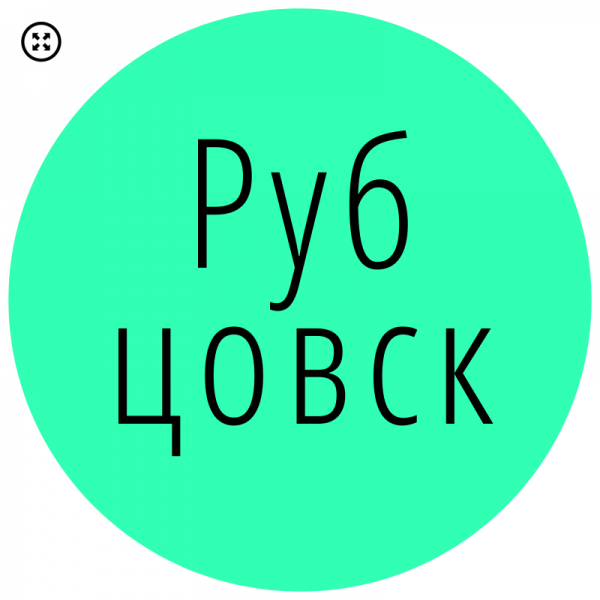 Руб
цовск